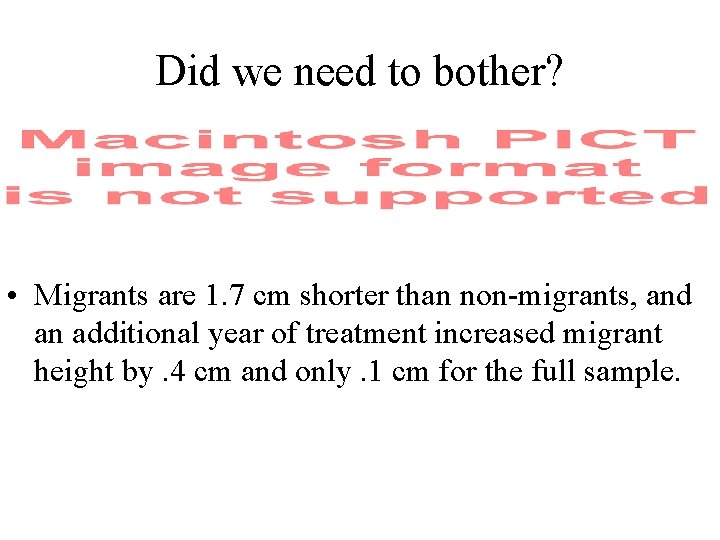 Did we need to bother?

Macintosh PICT
image format
is not supported

• Migrants are 1.7 cm shorter than non-migrants, and an additional year of treatment increased migrant height by .4 cm and only .1 cm for the full sample.